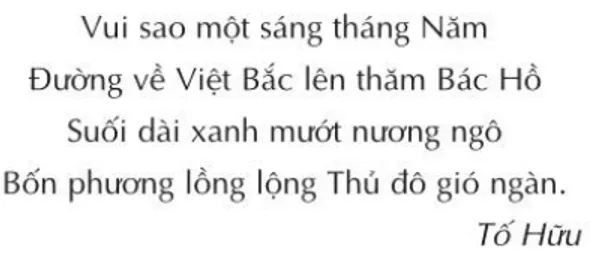 Vui sao một sáng tháng Năm
Đường về Việt Bắc lên thăm Bác Hồ
Suối dài xanh mướt nương ngô
Bốn phương lồng lộng Thủ đô gió ngàn.
Tố Hữu